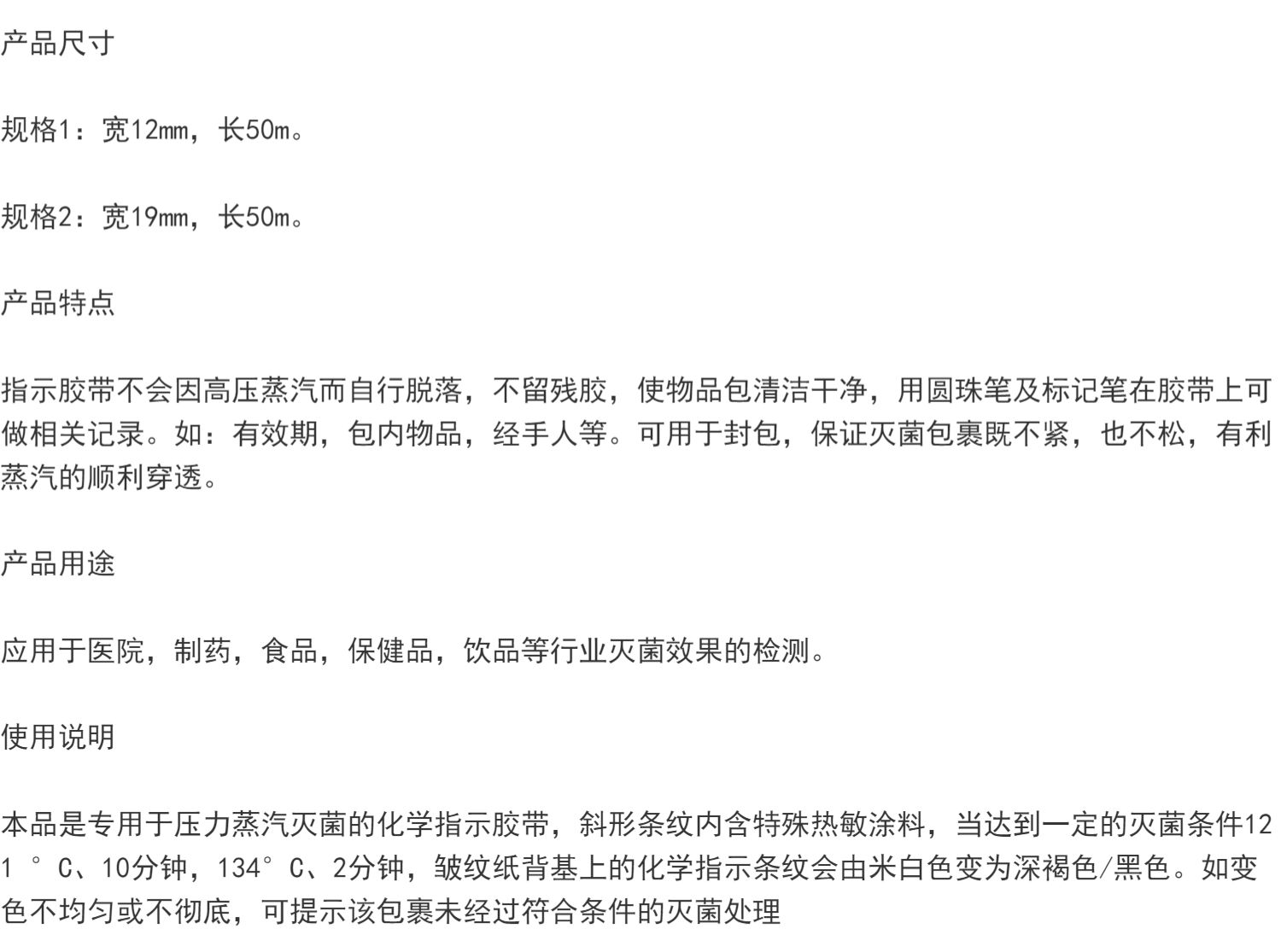 产品尺寸

规格1：宽12mm，长50m。

规格2：宽19mm，长50m。

产品特点

指示胶带不会因高压蒸汽而自行脱落，不留残胶，使物品包清洁干净，用圆珠笔及标记笔在胶带上可做相关记录。如：有效期，包内物品，经手人等。可用于封包，保证灭菌包裹既不紧，也不松，有利蒸汽的顺利穿透。

产品用途

应用于医院，制药，食品，保健品，饮品等行业灭菌效果的检测。

使用说明

本品是专用于压力蒸汽灭菌的化学指示胶带，斜形条纹内含特殊热敏涂料，当达到一定的灭菌条件121°C、10分钟，134°C、2分钟，皱纹纸背基上的化学指示条纹会由米白色变为深褐色/黑色。如变色不均匀或不彻底，可提示该包裹未经过符合条件的灭菌处理